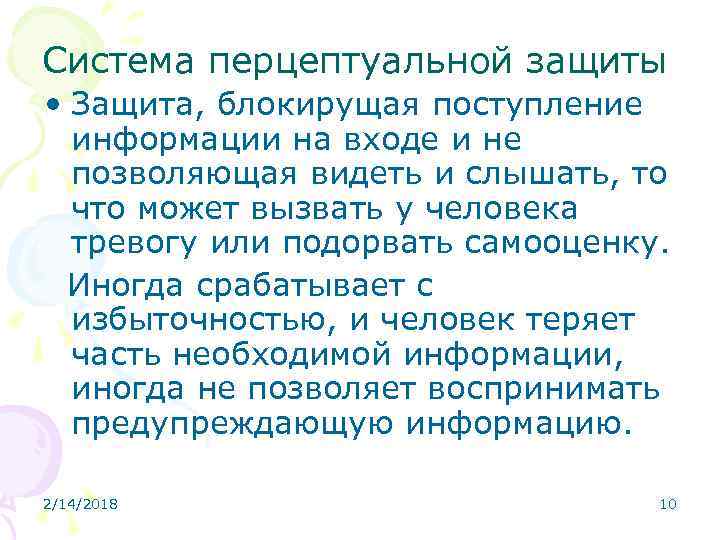 Система перцептуальной защиты

• Защита, блокирущая поступление информации на входе и не позволяющая видеть и слышать, то что может вызвать у человека тревогу или подорвать самооценку.

Иногда срабатывает с избыточностью, и человек теряет часть необходимой информации, иногда не позволяет воспринимать предупреждающую информацию.

2/14/2018

10